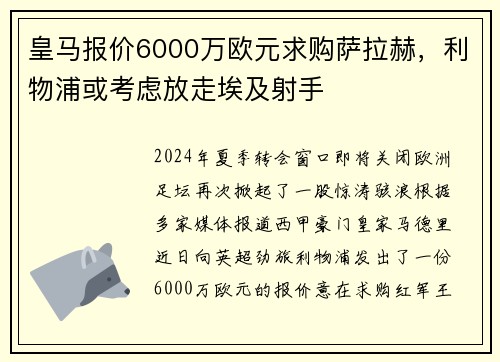 皇马报价6000万欧元求购萨拉赫，利物浦或考虑放走埃及射手

2024年夏季转会窗口即将关闭欧洲足坛再次掀起了一股惊涛骇浪根据多家媒体报道西甲豪门皇家马德里近日向英超劲旅利物浦发出了一份6000万欧元的报价意在求购红军王